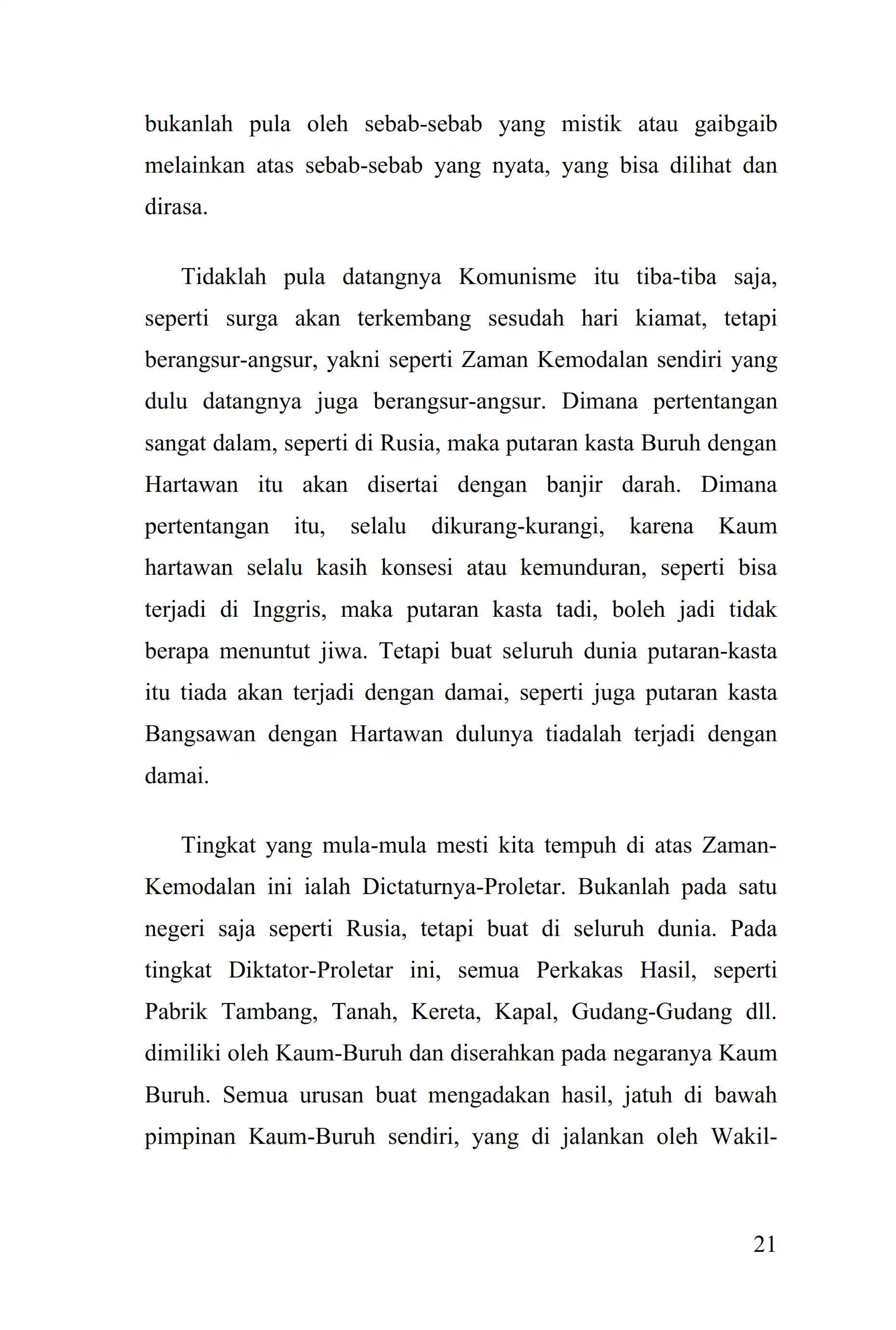 bukanlah pula oleh sebab-sebab yang mistik atau gaibgaib melainkan atas sebab-sebab yang nyata, yang bisa dilihat dan dirasa.

Tidaklah pula datangnya Komunisme itu tiba-tiba saja, seperti surga akan terkembang sesudah hari kiamat, tetapi berangsur-angsur, yakni seperti Zaman Kemodalan sendiri yang dulu datangnya juga berangsur-angsur. Dimana pertentangan sangat dalam, seperti di Rusia, maka putaran kasta Buruh dengan Hartawan itu akan disertai dengan banjir darah. Dimana pertentangan itu, selalu dikurang-kurangi, karena Kaum hartawan selalu kasih konsesi atau kemunduran, seperti bisa terjadi di Inggris, maka putaran kasta tadi, boleh jadi tidak berapa menuntut jiwa. Tetapi buat seluruh dunia putaran-kasta itu tiada akan terjadi dengan damai, seperti juga putaran kasta Bangsawan dengan Hartawan dulunya tiadalah terjadi dengan damai.

Tingkat yang mula-mula mesti kita tempuh di atas Zaman-Kemodalan ini ialah Dictaturnya-Proletar. Bukanlah pada satu negeri saja seperti Rusia, tetapi buat di seluruh dunia. Pada tingkat Diktator-Proletar ini, semua Perkakas Hasil, seperti Pabrik Tambang, Tanah, Kereta, Kapal, Gudang-Gudang dll. dimiliki oleh Kaum-Buruh dan diserahkan pada negaranya Kaum Buruh. Semua urusan buat mengadakan hasil, jatuh di bawah pimpinan Kaum-Buruh sendiri, yang di jalankan oleh Wakil-

21